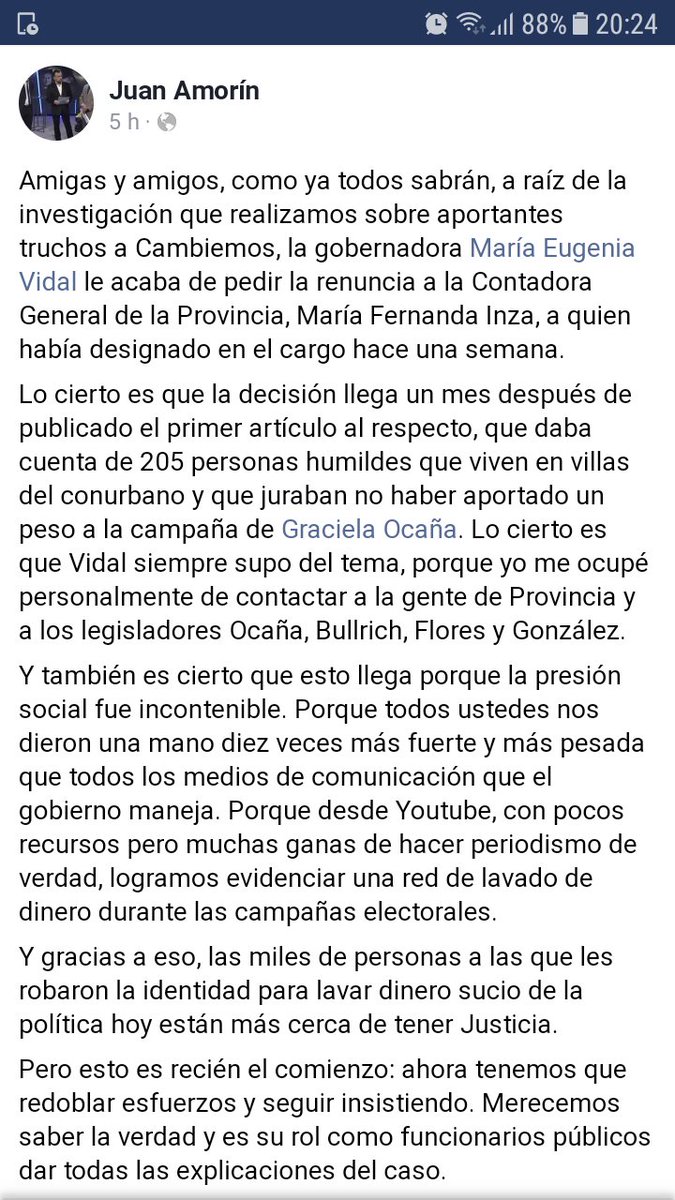 88% 20:24

Juan Amorín
5 h ·

Amigas y amigos, como ya todos sabrán, a raíz de la investigación que realizamos sobre aportantes truchos a Cambiemos, la gobernadora María Eugenia Vidal le acaba de pedir la renuncia a la Contadora General de la Provincia, María Fernanda Inza, a quien había designado en el cargo hace una semana.

Lo cierto es que la decisión llega un mes después de publicado el primer artículo al respecto, que daba cuenta de 205 personas humildes que viven en villas del conurbano y que juraban no haber aportado un peso a la campaña de Graciela Ocaña. Lo cierto es que Vidal siempre supo del tema, porque yo me ocupé personalmente de contactar a la gente de Provincia y a los legisladores Ocaña, Bullrich, Flores y González.

Y también es cierto que esto llega porque la presión social fue incontenible. Porque todos ustedes nos dieron una mano diez veces más fuerte y más pesada que todos los medios de comunicación que el gobierno maneja. Porque desde Youtube, con pocos recursos pero muchas ganas de hacer periodismo de verdad, logramos evidenciar una red de lavado de dinero durante las campañas electorales.

Y gracias a eso, las miles de personas a las que les robaron la identidad para lavar dinero sucio de la política hoy están más cerca de tener Justicia.

Pero esto es recién el comienzo: ahora tenemos que redoblar esfuerzos y seguir insistiendo. Merecemos saber la verdad y es su rol como funcionarios públicos dar todas las explicaciones del caso.